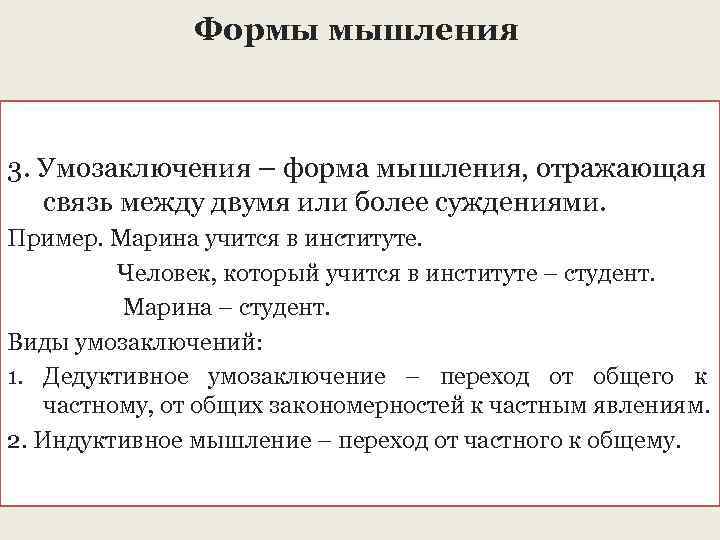 Формы мышления

3. Умозаключения – форма мышления, отражающая связь между двумя или более суждениями.

Пример. Марина учится в институте.

Человек, который учится в институте – студент.

Марина – студент.

Виды умозаключений:

1. Дедуктивное умозаключение – переход от общего к частному, от общих закономерностей к частным явлениям.

2. Индуктивное мышление – переход от частного к общему.